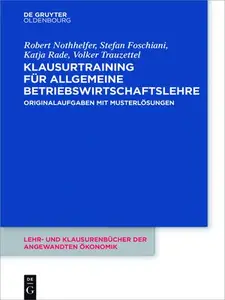 DE GRUYTER
OLDENBOURG

Robert Nothhelfer, Stefan Foschiani, Katja Rade, Volker Trauzettel

KLAUSURTRAINING FÜR ALLGEMEINE BETRIEBSWIRTSCHAFTSLEHRE

ORIGINALAUFGABEN MIT MUSTERLÖSUNGEN

LEHR- UND KLAUSURENBÜCHER DER ANGEWANDTEN ÖKONOMIK

DE
G